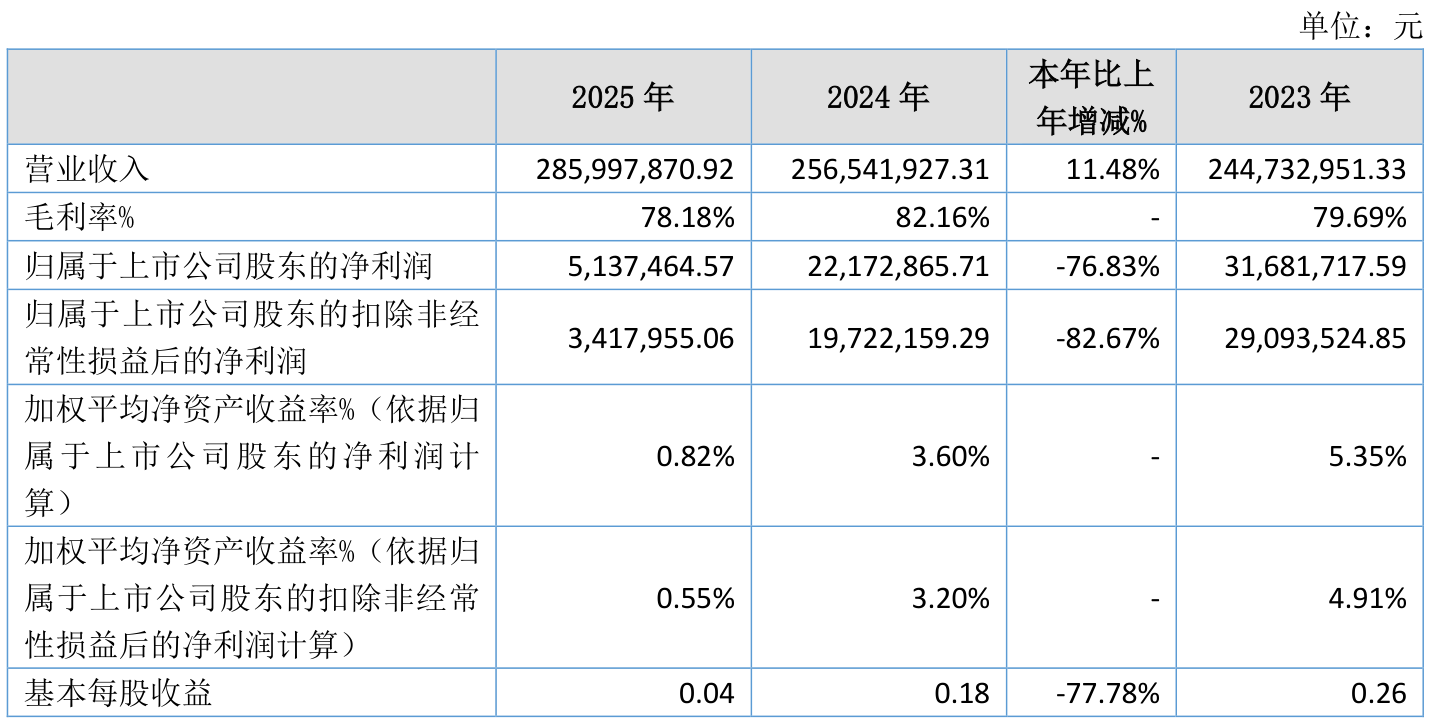 单位：元

|  | 2025年 | 2024年 | 本年比上年增减% | 2023年 |
|---|---|---|---|---|
| 营业收入 | 285,997,870.92 | 256,541,927.31 | 11.48% | 244,732,951.33 |
| 毛利率% | 78.18% | 82.16% | - | 79.69% |
| 归属于上市公司股东的净利润 | 5,137,464.57 | 22,172,865.71 | -76.83% | 31,681,717.59 |
| 归属于上市公司股东的扣除非经常性损益后的净利润 | 3,417,955.06 | 19,722,159.29 | -82.67% | 29,093,524.85 |
| 加权平均净资产收益率%（依据归属于上市公司股东的净利润计算） | 0.82% | 3.60% | - | 5.35% |
| 加权平均净资产收益率%（依据归属于上市公司股东的扣除非经常性损益后的净利润计算） | 0.55% | 3.20% | - | 4.91% |
| 基本每股收益 | 0.04 | 0.18 | -77.78% | 0.26 |